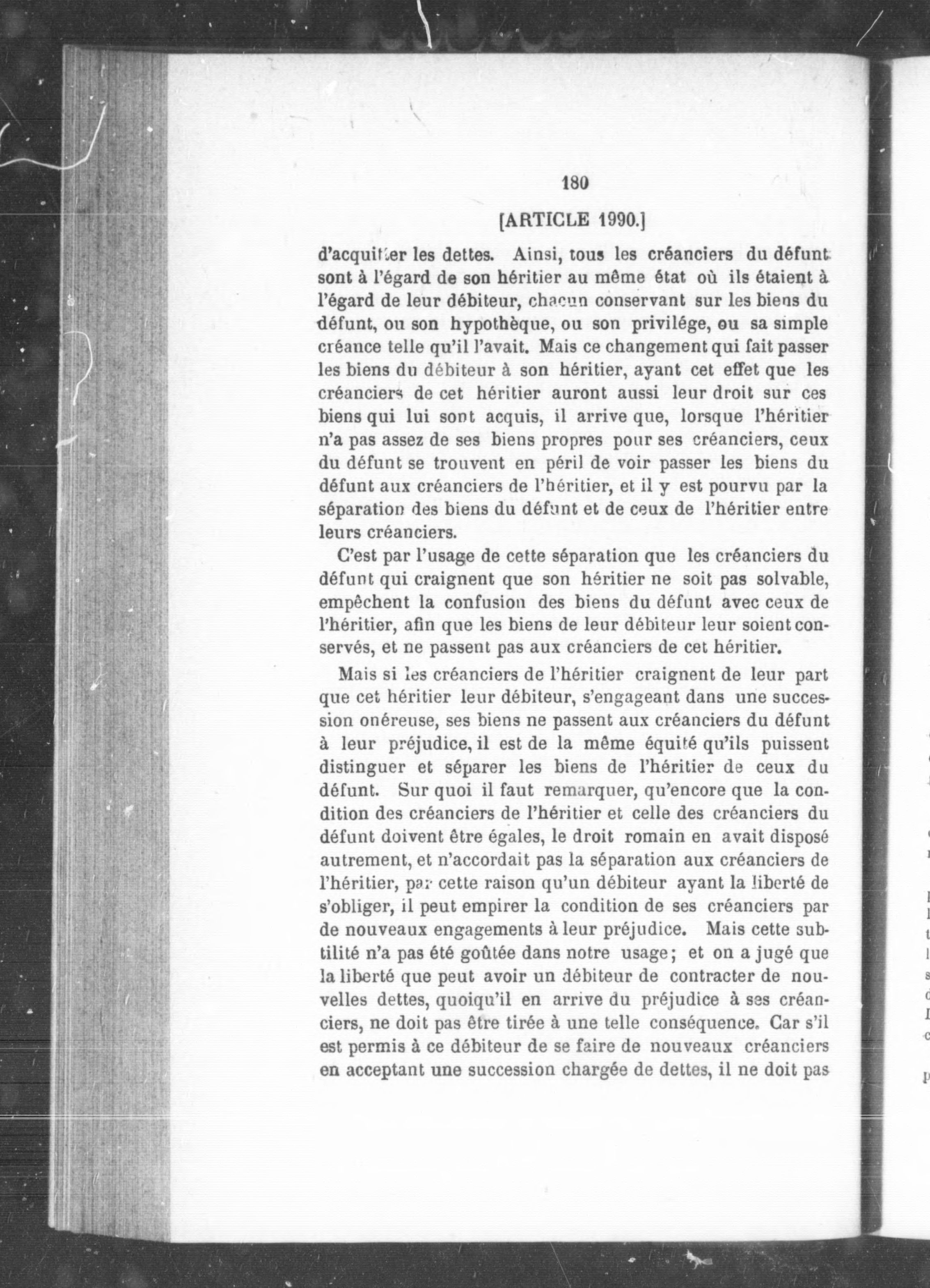 180

[ARTICLE 1990.]

d'acquitter les dettes. Ainsi, tous les créanciers du défunt sont à l'égard de son héritier au même état où ils étaient à l'égard de leur débiteur, chacun conservant sur les biens du défunt, ou son hypothèque, ou son privilége, ou sa simple créance telle qu'il l'avait. Mais ce changement qui fait passer les biens du débiteur à son héritier, ayant cet effet que les créanciers de cet héritier auront aussi leur droit sur ces biens qui lui sont acquis, il arrive que, lorsque l'héritier n'a pas assez de ses biens propres pour ses créanciers, ceux du défunt se trouvent en péril de voir passer les biens du défunt aux créanciers de l'héritier, et il y est pourvu par la séparation des biens du défunt et de ceux de l'héritier entre leurs créanciers.

C'est par l'usage de cette séparation que les créanciers du défunt qui craignent que son héritier ne soit pas solvable, empêchent la confusion des biens du défunt avec ceux de l'héritier, afin que les biens de leur débiteur leur soient conservés, et ne passent pas aux créanciers de cet héritier.

Mais si les créanciers de l'héritier craignent de leur part que cet héritier leur débiteur, s'engageant dans une succession onéreuse, ses biens ne passent aux créanciers du défunt à leur préjudice, il est de la même équité qu'ils puissent distinguer et séparer les biens de l'héritier de ceux du défunt. Sur quoi il faut remarquer, qu'encore que la condition des créanciers de l'héritier et celle des créanciers du défunt doivent être égales, le droit romain en avait disposé autrement, et n'accordait pas la séparation aux créanciers de l'héritier, par cette raison qu'un débiteur ayant la liberté de s'obliger, il peut empirer la condition de ses créanciers par de nouveaux engagements à leur préjudice. Mais cette subtilité n'a pas été goûtée dans notre usage; et on a jugé que la liberté que peut avoir un débiteur de contracter de nouvelles dettes, quoiqu'il en arrive du préjudice à ses créanciers, ne doit pas être tirée à une telle conséquence. Car s'il est permis à ce débiteur de se faire de nouveaux créanciers en acceptant une succession chargée de dettes, il ne doit pas